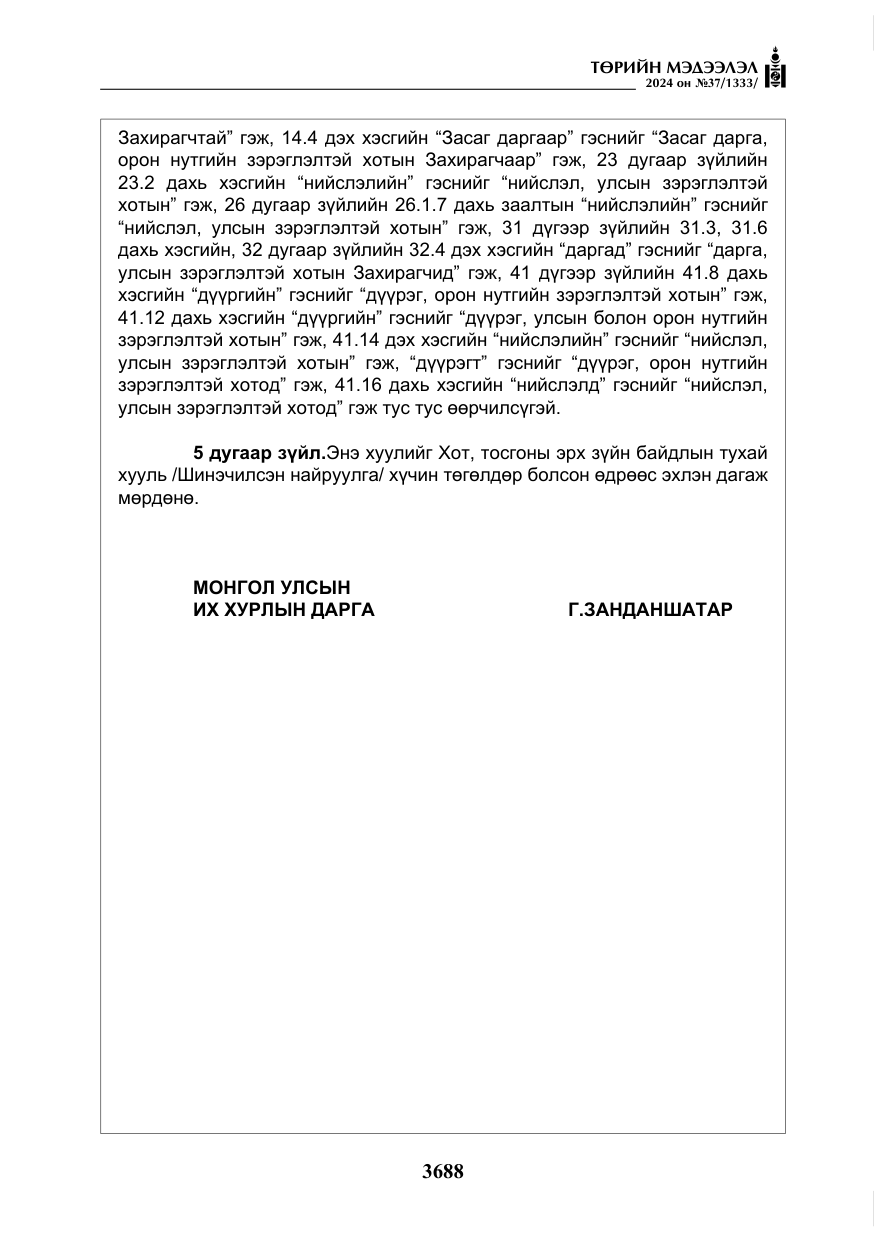 ТӨРИЙН МЭДЭЭЛЭЛ
2024 он №37/1333/

Захирагчтай" гэж, 14.4 дэх хэсгийн "Засаг даргаар" гэснийг "Засаг дарга, орон нутгийн зэрэглэлтэй хотын Захирагчаар" гэж, 23 дугаар зүйлийн 23.2 дахь хэсгийн "нийслэлийн" гэснийг "нийслэл, улсын зэрэглэлтэй хотын" гэж, 26 дугаар зүйлийн 26.1.7 дахь заалтын "нийслэлийн" гэснийг "нийслэл, улсын зэрэглэлтэй хотын" гэж, 31 дүгээр зүйлийн 31.3, 31.6 дахь хэсгийн, 32 дугаар зүйлийн 32.4 дэх хэсгийн "даргад" гэснийг "дарга, улсын зэрэглэлтэй хотын Захирагчид" гэж, 41 дүгээр зүйлийн 41.8 дахь хэсгийн "дүүргийн" гэснийг "дүүрэг, орон нутгийн зэрэглэлтэй хотын" гэж, 41.12 дахь хэсгийн "дүүргийн" гэснийг "дүүрэг, улсын болон орон нутгийн зэрэглэлтэй хотын" гэж, 41.14 дэх хэсгийн "нийслэлийн" гэснийг "нийслэл, улсын зэрэглэлтэй хотын" гэж, "дүүрэгт" гэснийг "дүүрэг, орон нутгийн зэрэглэлтэй хотод" гэж, 41.16 дахь хэсгийн "нийслэлд" гэснийг "нийслэл, улсын зэрэглэлтэй хотод" гэж тус тус өөрчилсүгэй.

5 дугаар зүйл.Энэ хуулийг Хот, тосгоны эрх зүйн байдлын тухай хууль /Шинэчилсэн найруулга/ хүчин төгөлдөр болсон өдрөөс эхлэн дагаж мөрдөнө.

МОНГОЛ УЛСЫН
ИХ ХУРЛЫН ДАРГА Г.ЗАНДАНШАТАР

3688